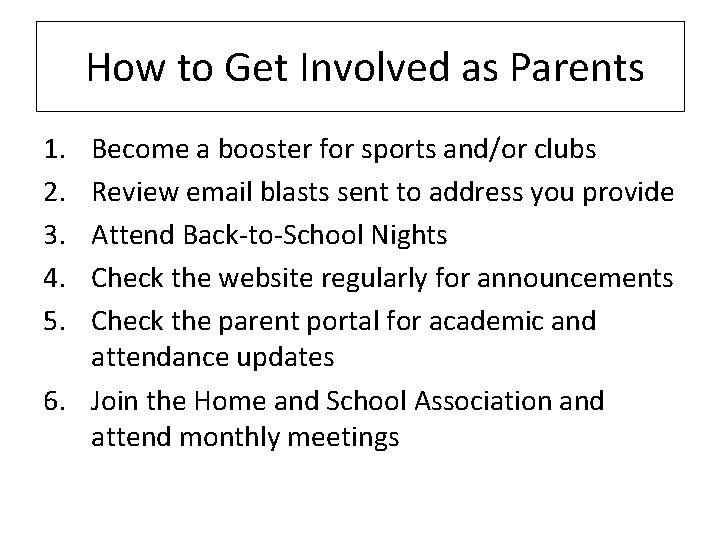 How to Get Involved as Parents

1. Become a booster for sports and/or clubs
2. Review email blasts sent to address you provide
3. Attend Back-to-School Nights
4. Check the website regularly for announcements
5. Check the parent portal for academic and attendance updates
6. Join the Home and School Association and attend monthly meetings